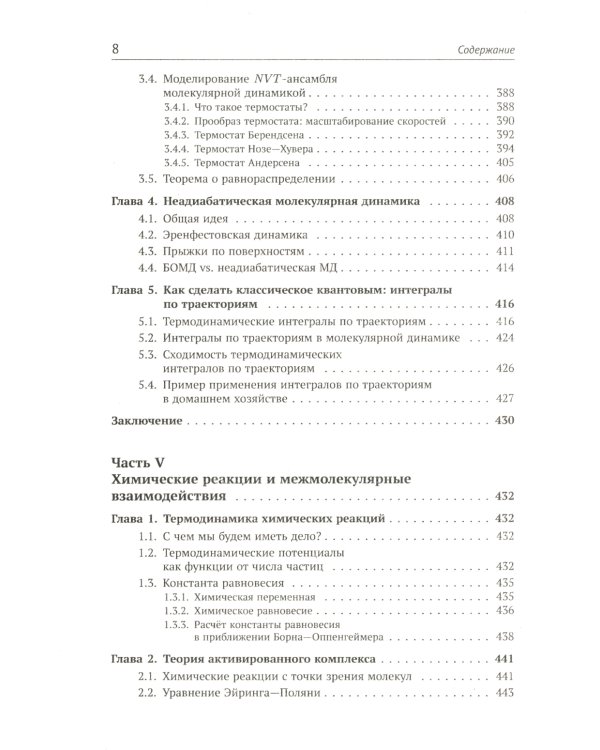 8

Содержание

3.4. Моделирование $NVT$-ансамбля молекулярной динамикой 388

3.4.1. Что такое термостаты? 388

3.4.2. Прообраз термостата: масштабирование скоростей 390

3.4.3. Термостат Берендсена 392

3.4.4. Термостат Нозе—Хувера 394

3.4.5. Термостат Андерсена 405

3.5. Теорема о равнораспределении 406

Глава 4. Неадиабатическая молекулярная динамика 408

4.1. Общая идея 408

4.2. Эренфестовская динамика 410

4.3. Прыжки по поверхностям 411

4.4. БОМД vs. неадиабатическая МД 414

Глава 5. Как сделать классическое квантовым: интегралы по траекториям 416

5.1. Термодинамические интегралы по траекториям 416

5.2. Интегралы по траекториям в молекулярной динамике 424

5.3. Сходимость термодинамических интегралов по траекториям 426

5.4. Пример применения интегралов по траекториям в домашнем хозяйстве 427

Заключение 430

Часть V
Химические реакции и межмолекулярные взаимодействия 432

Глава 1. Термодинамика химических реакций 432

1.1. С чем мы будем иметь дело? 432

1.2. Термодинамические потенциалы как функции от числа частиц 432

1.3. Константа равновесия 435

1.3.1. Химическая переменная 435

1.3.2. Химическое равновесие 436

1.3.3. Расчёт константы равновесия в приближении Борна—Оппенгеймера 438

Глава 2. Теория активированного комплекса 441

2.1. Химические реакции с точки зрения молекул 441

2.2. Уравнение Эйринга—Поляни 443